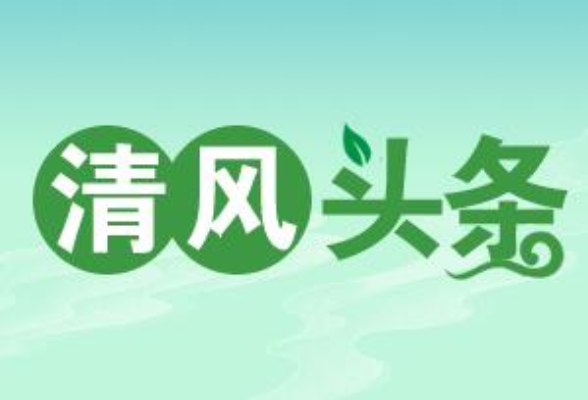 清风头条